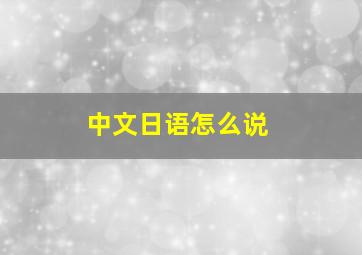 中文日语怎么说